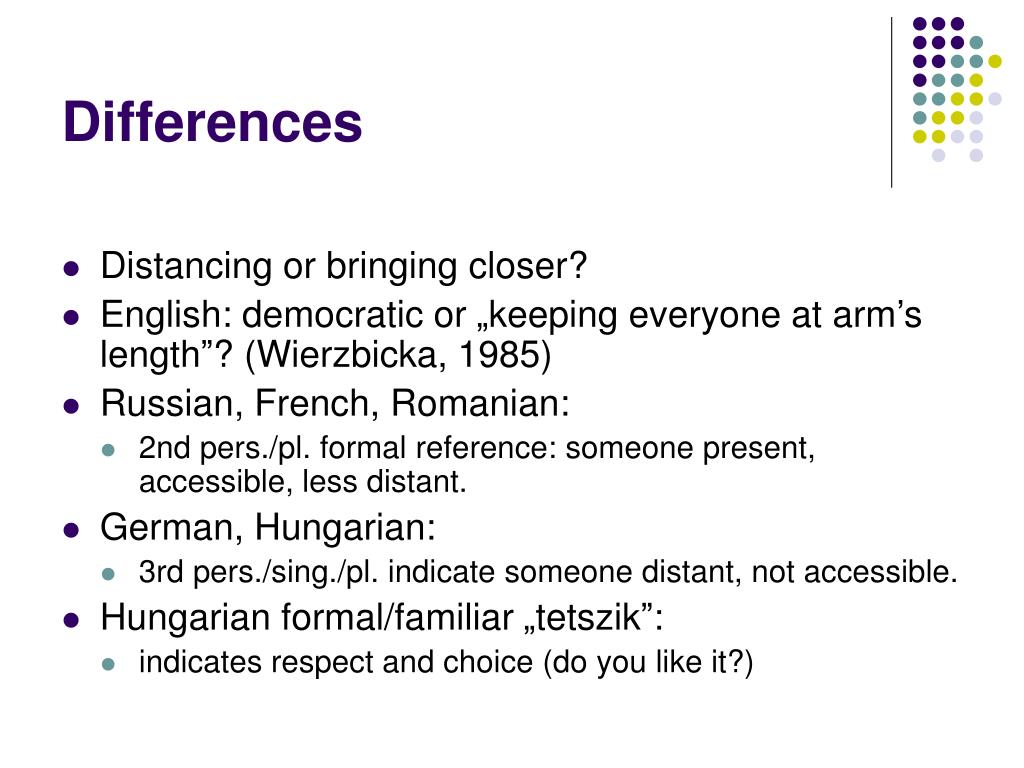 Differences

• Distancing or bringing closer?
• English: democratic or „keeping everyone at arm's length"? (Wierzbicka, 1985)
• Russian, French, Romanian:
• 2nd pers./pl. formal reference: someone present, accessible, less distant.
• German, Hungarian:
• 3rd pers./sing./pl. indicate someone distant, not accessible.
• Hungarian formal/familiar „tetszik":
• indicates respect and choice (do you like it?)